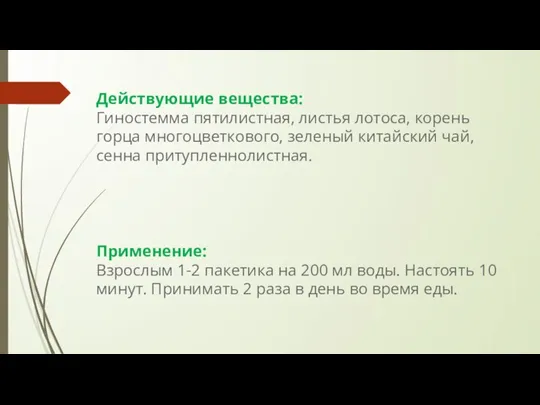 Действующие вещества:
Гиностемма пятилистная, листья лотоса, корень горца многоцветкового, зеленый китайский чай, сенна притупленнолистная.

Применение:
Взрослым 1-2 пакетика на 200 мл воды. Настоять 10 минут. Принимать 2 раза в день во время еды.